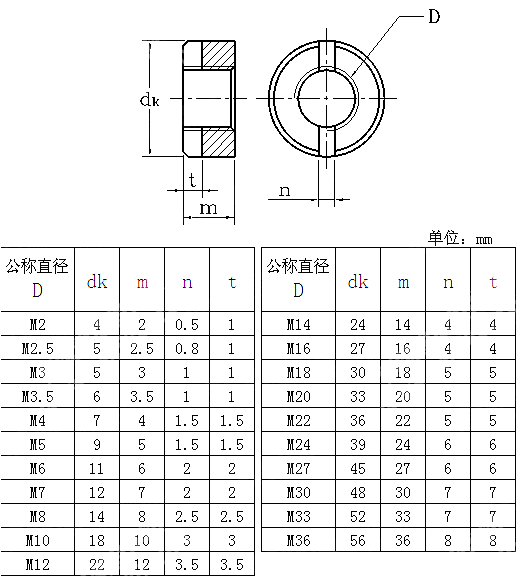 D

dk

t

m

n

单位：mm

| 公称直径 D | dk | m | n | t |
|---|---|---|---|---|
| M2 | 4 | 2 | 0.5 | 1 |
| M2.5 | 5 | 2.5 | 0.8 | 1 |
| M3 | 5 | 3 | 1 | 1 |
| M3.5 | 6 | 3.5 | 1 | 1 |
| M4 | 7 | 4 | 1.5 | 1.5 |
| M5 | 9 | 5 | 1.5 | 1.5 |
| M6 | 11 | 6 | 2 | 2 |
| M7 | 12 | 7 | 2 | 2 |
| M8 | 14 | 8 | 2.5 | 2.5 |
| M10 | 18 | 10 | 3 | 3 |
| M12 | 22 | 12 | 3.5 | 3.5 |

| 公称直径 D | dk | m | n | t |
|---|---|---|---|---|
| M14 | 24 | 14 | 4 | 4 |
| M16 | 27 | 16 | 4 | 4 |
| M18 | 30 | 18 | 5 | 5 |
| M20 | 33 | 20 | 5 | 5 |
| M22 | 36 | 22 | 5 | 5 |
| M24 | 39 | 24 | 6 | 6 |
| M27 | 45 | 27 | 6 | 6 |
| M30 | 48 | 30 | 7 | 7 |
| M33 | 52 | 33 | 7 | 7 |
| M36 | 56 | 36 | 8 | 8 |